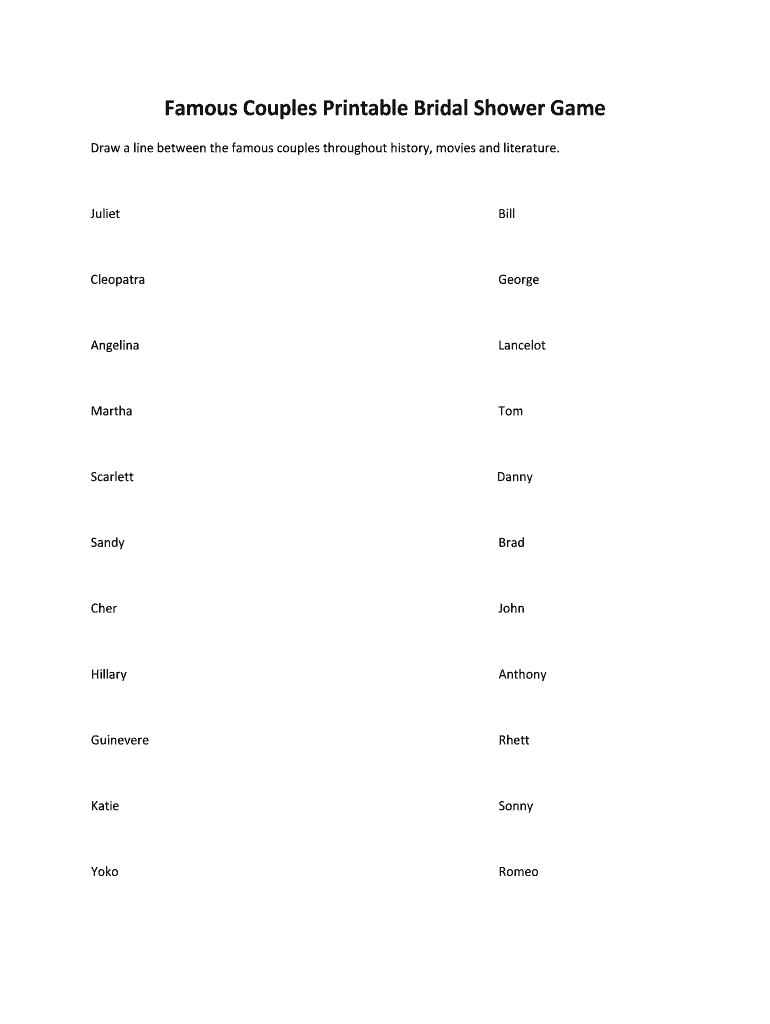 Famous Couples Printable Bridal Shower Game

Draw a line between the famous couples throughout history, movies and literature.

Juliet

Cleopatra

Angelina

Martha

Scarlett

Sandy

Cher

Hillary

Guinevere

Katie

Yoko

Bill

George

Lancelot

Tom

Danny

Brad

John

Anthony

Rhett

Sonny

Romeo